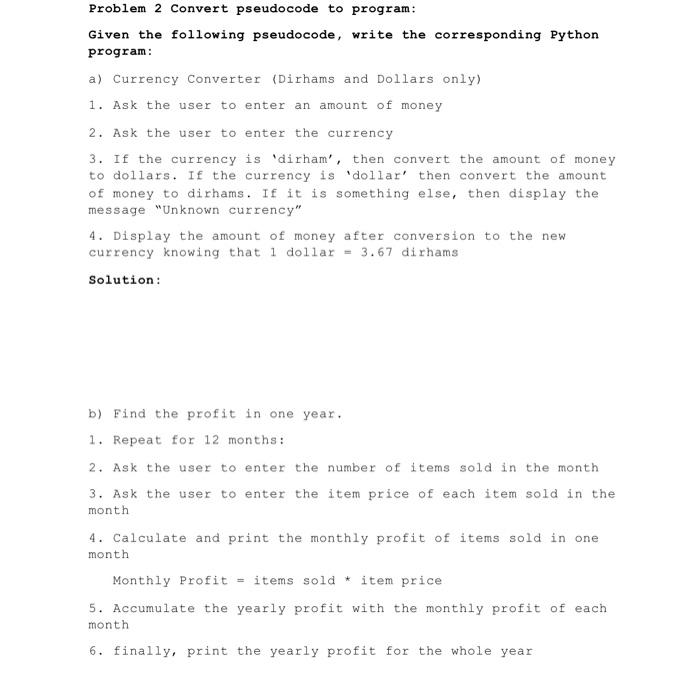 Problem 2 Convert pseudocode to program:

Given the following pseudocode, write the corresponding Python program:

a) Currency Converter (Dirhams and Dollars only)

1. Ask the user to enter an amount of money

2. Ask the user to enter the currency

3. If the currency is 'dirham', then convert the amount of money to dollars. If the currency is 'dollar' then convert the amount of money to dirhams. If it is something else, then display the message "Unknown currency"

4. Display the amount of money after conversion to the new currency knowing that 1 dollar = 3.67 dirhams

Solution:

b) Find the profit in one year.

1. Repeat for 12 months:

2. Ask the user to enter the number of items sold in the month

3. Ask the user to enter the item price of each item sold in the month

4. Calculate and print the monthly profit of items sold in one month

Monthly Profit = items sold * item price

5. Accumulate the yearly profit with the monthly profit of each month

6. finally, print the yearly profit for the whole year